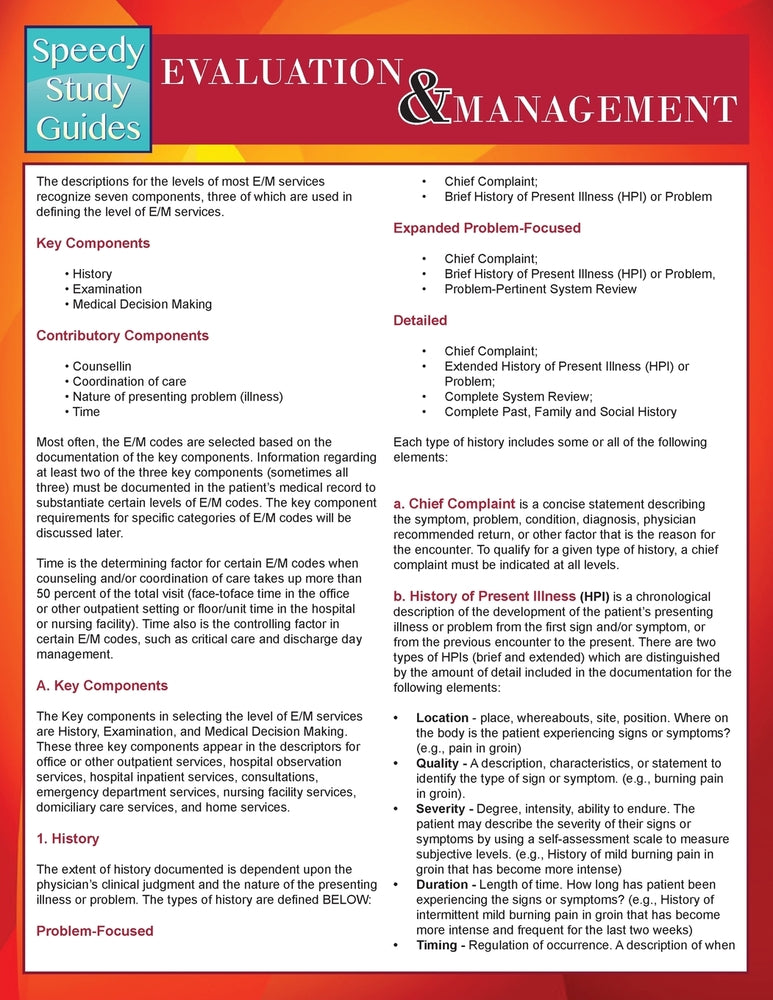 Speedy Study Guides

EVALUATION & MANAGEMENT

The descriptions for the levels of most E/M services recognize seven components, three of which are used in defining the level of E/M services.

Key Components

• History
• Examination
• Medical Decision Making

Contributory Components

• Counsellin
• Coordination of care
• Nature of presenting problem (illness)
• Time

Most often, the E/M codes are selected based on the documentation of the key components. Information regarding at least two of the three key components (sometimes all three) must be documented in the patient's medical record to substantiate certain levels of E/M codes. The key component requirements for specific categories of E/M codes will be discussed later.

Time is the determining factor for certain E/M codes when counseling and/or coordination of care takes up more than 50 percent of the total visit (face-toface time in the office or other outpatient setting or floor/unit time in the hospital or nursing facility). Time also is the controlling factor in certain E/M codes, such as critical care and discharge day management.

A. Key Components

The Key components in selecting the level of E/M services are History, Examination, and Medical Decision Making. These three key components appear in the descriptors for office or other outpatient services, hospital observation services, hospital inpatient services, consultations, emergency department services, nursing facility services, domiciliary care services, and home services.

1. History

The extent of history documented is dependent upon the physician's clinical judgment and the nature of the presenting illness or problem. The types of history are defined BELOW:

Problem-Focused

• Chief Complaint;
• Brief History of Present Illness (HPI) or Problem

Expanded Problem-Focused

• Chief Complaint;
• Brief History of Present Illness (HPI) or Problem,
• Problem-Pertinent System Review

Detailed

• Chief Complaint;
• Extended History of Present Illness (HPI) or Problem;
• Complete System Review;
• Complete Past, Family and Social History

Each type of history includes some or all of the following elements:

a. Chief Complaint is a concise statement describing the symptom, problem, condition, diagnosis, physician recommended return, or other factor that is the reason for the encounter. To qualify for a given type of history, a chief complaint must be indicated at all levels.

b. History of Present Illness (HPI) is a chronological description of the development of the patient's presenting illness or problem from the first sign and/or symptom, or from the previous encounter to the present. There are two types of HPIs (brief and extended) which are distinguished by the amount of detail included in the documentation for the following elements:

• Location - place, whereabouts, site, position. Where on the body is the patient experiencing signs or symptoms? (e.g., pain in groin)
• Quality - A description, characteristics, or statement to identify the type of sign or symptom. (e.g., burning pain in groin).
• Severity - Degree, intensity, ability to endure. The patient may describe the severity of their signs or symptoms by using a self-assessment scale to measure subjective levels. (e.g., History of mild burning pain in groin that has become more intense)
• Duration - Length of time. How long has patient been experiencing the signs or symptoms? (e.g., History of intermittent mild burning pain in groin that has become more intense and frequent for the last two weeks)
• Timing - Regulation of occurrence. A description of when